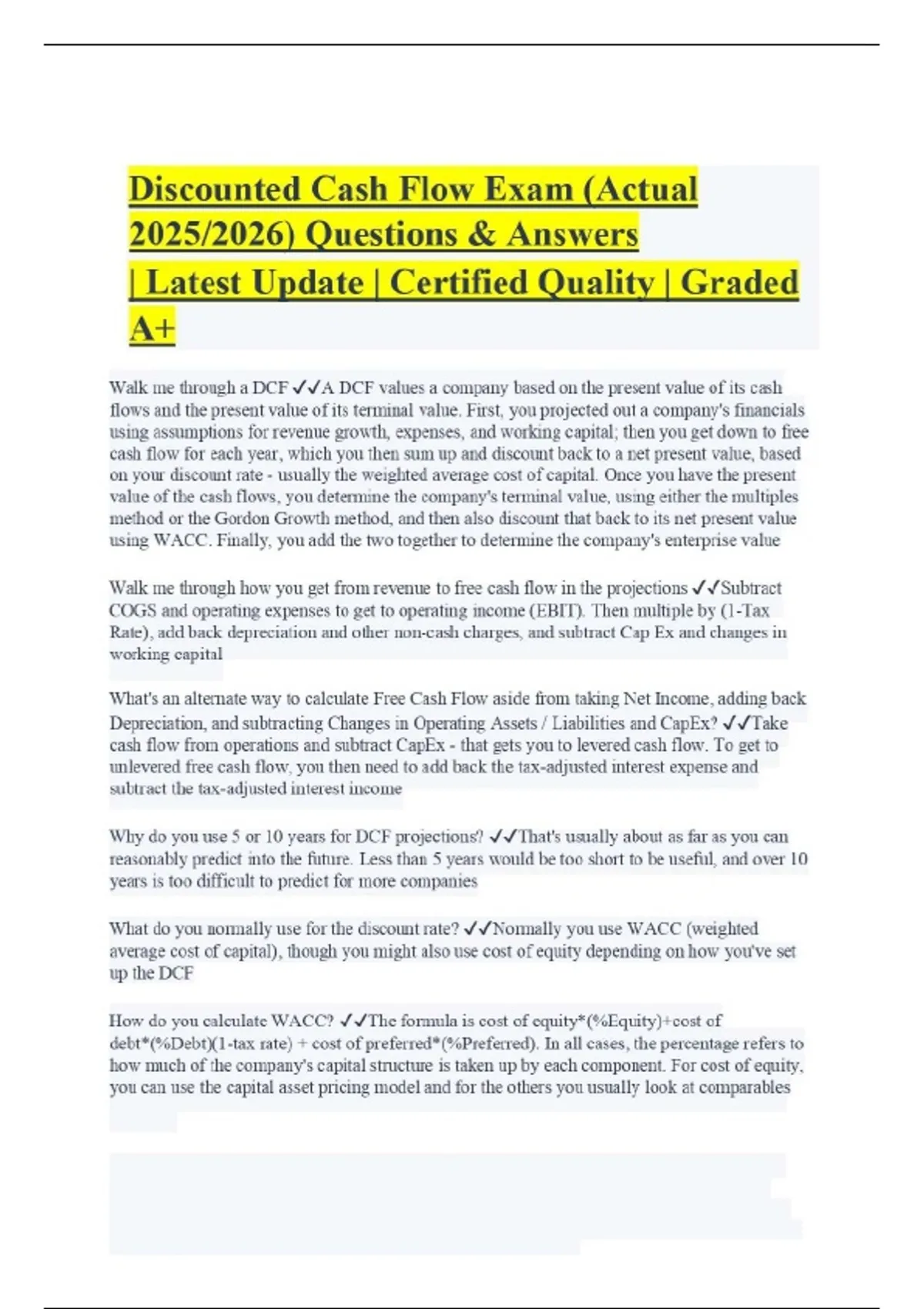 Discounted Cash Flow Exam (Actual 2025/2026) Questions & Answers | Latest Update | Certified Quality | Graded A+

Walk me through a DCF ✓✓A DCF values a company based on the present value of its cash flows and the present value of its terminal value. First, you projected out a company's financials using assumptions for revenue growth, expenses, and working capital; then you get down to free cash flow for each year, which you then sum up and discount back to a net present value, based on your discount rate - usually the weighted average cost of capital. Once you have the present value of the cash flows, you determine the company's terminal value, using either the multiples method or the Gordon Growth method, and then also discount that back to its net present value using WACC. Finally, you add the two together to determine the company's enterprise value

Walk me through how you get from revenue to free cash flow in the projections ✓✓Subtract COGS and operating expenses to get to operating income (EBIT). Then multiple by (1-Tax Rate), add back depreciation and other non-cash charges, and subtract Cap Ex and changes in working capital

What's an alternate way to calculate Free Cash Flow aside from taking Net Income, adding back Depreciation, and subtracting Changes in Operating Assets / Liabilities and CapEx? ✓✓Take cash flow from operations and subtract CapEx - that gets you to levered cash flow. To get to unlevered free cash flow, you then need to add back the tax-adjusted interest expense and subtract the tax-adjusted interest income

Why do you use 5 or 10 years for DCF projections? ✓✓That's usually about as far as you can reasonably predict into the future. Less than 5 years would be too short to be useful, and over 10 years is too difficult to predict for more companies

What do you normally use for the discount rate? ✓✓Normally you use WACC (weighted average cost of capital), though you might also use cost of equity depending on how you've set up the DCF

How do you calculate WACC? ✓✓The formula is cost of equity*(%Equity)+cost of debt*(%Debt)(1-tax rate) + cost of preferred*(%Preferred). In all cases, the percentage refers to how much of the company's capital structure is taken up by each component. For cost of equity, you can use the capital asset pricing model and for the others you usually look at comparables